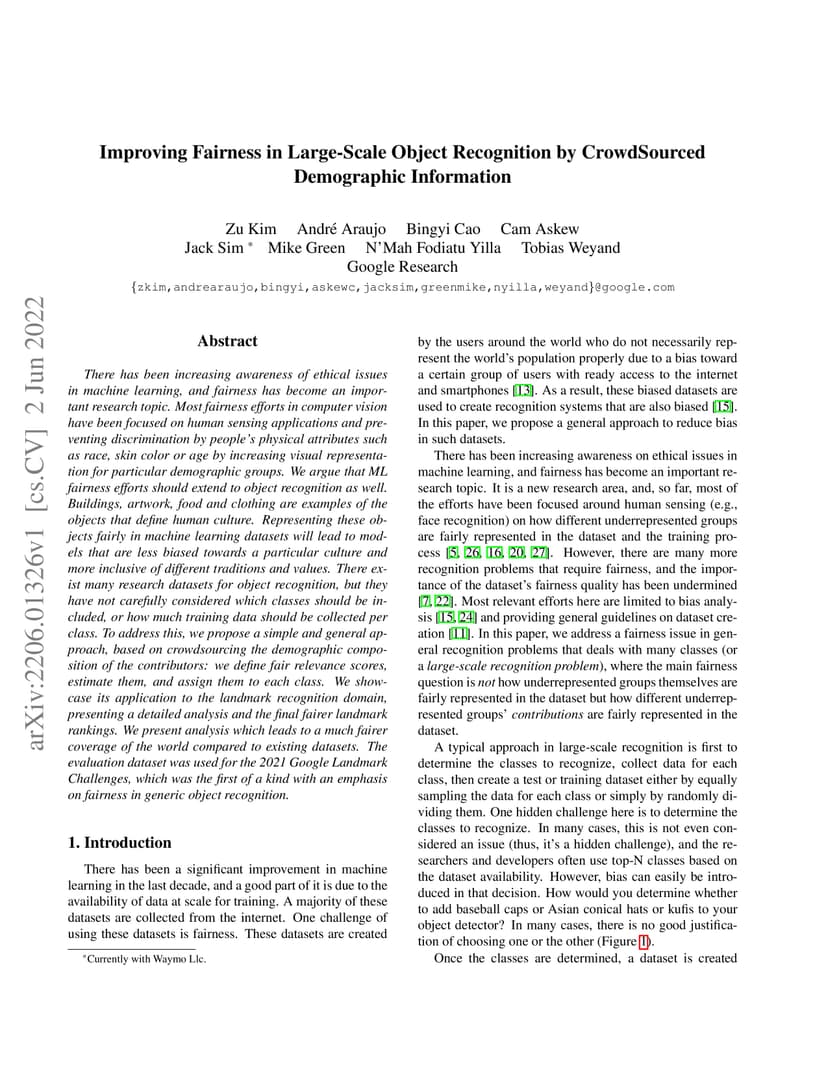 arXiv:2206.01326v1 [cs.CV] 2 Jun 2022

Improving Fairness in Large-Scale Object Recognition by CrowdSourced Demographic Information

Zu Kim André Araujo Bingyi Cao Cam Askew
Jack Sim * Mike Green N'Mah Fodiatu Yilla Tobias Weyand
Google Research
{zkim,andrearaujo,bingyi,askewc,jacksim,greenmike,nyilla,weyand}@google.com

Abstract

There has been increasing awareness of ethical issues in machine learning, and fairness has become an important research topic. Most fairness efforts in computer vision have been focused on human sensing applications and preventing discrimination by people's physical attributes such as race, skin color or age by increasing visual representation for particular demographic groups. We argue that ML fairness efforts should extend to object recognition as well. Buildings, artwork, food and clothing are examples of the objects that define human culture. Representing these objects fairly in machine learning datasets will lead to models that are less biased towards a particular culture and more inclusive of different traditions and values. There exist many research datasets for object recognition, but they have not carefully considered which classes should be included, or how much training data should be collected per class. To address this, we propose a simple and general approach, based on crowdsourcing the demographic composition of the contributors: we define fair relevance scores, estimate them, and assign them to each class. We showcase its application to the landmark recognition domain, presenting a detailed analysis and the final fairer landmark rankings. We present analysis which leads to a much fairer coverage of the world compared to existing datasets. The evaluation dataset was used for the 2021 Google Landmark Challenges, which was the first of a kind with an emphasis on fairness in generic object recognition.

1. Introduction

There has been a significant improvement in machine learning in the last decade, and a good part of it is due to the availability of data at scale for training. A majority of these datasets are collected from the internet. One challenge of using these datasets is fairness. These datasets are created

*Currently with Waymo Llc.

by the users around the world who do not necessarily represent the world's population properly due to a bias toward a certain group of users with ready access to the internet and smartphones [13]. As a result, these biased datasets are used to create recognition systems that are also biased [15]. In this paper, we propose a general approach to reduce bias in such datasets.

There has been increasing awareness on ethical issues in machine learning, and fairness has become an important research topic. It is a new research area, and, so far, most of the efforts have been focused around human sensing (e.g., face recognition) on how different underrepresented groups are fairly represented in the dataset and the training process [5, 26, 16, 20, 27]. However, there are many more recognition problems that require fairness, and the importance of the dataset's fairness quality has been undermined [7, 22]. Most relevant efforts here are limited to bias analysis [15, 24] and providing general guidelines on dataset creation [11]. In this paper, we address a fairness issue in general recognition problems that deals with many classes (or a large-scale recognition problem), where the main fairness question is not how underrepresented groups themselves are fairly represented in the dataset but how different underrepresented groups' contributions are fairly represented in the dataset.

A typical approach in large-scale recognition is first to determine the classes to recognize, collect data for each class, then create a test or training dataset either by equally sampling the data for each class or simply by randomly dividing them. One hidden challenge here is to determine the classes to recognize. In many cases, this is not even considered an issue (thus, it's a hidden challenge), and the researchers and developers often use top-N classes based on the dataset availability. However, bias can easily be introduced in that decision. How would you determine whether to add baseball caps or Asian conical hats or kufis to your object detector? In many cases, there is no good justification of choosing one or the other (Figure 1).

Once the classes are determined, a dataset is created